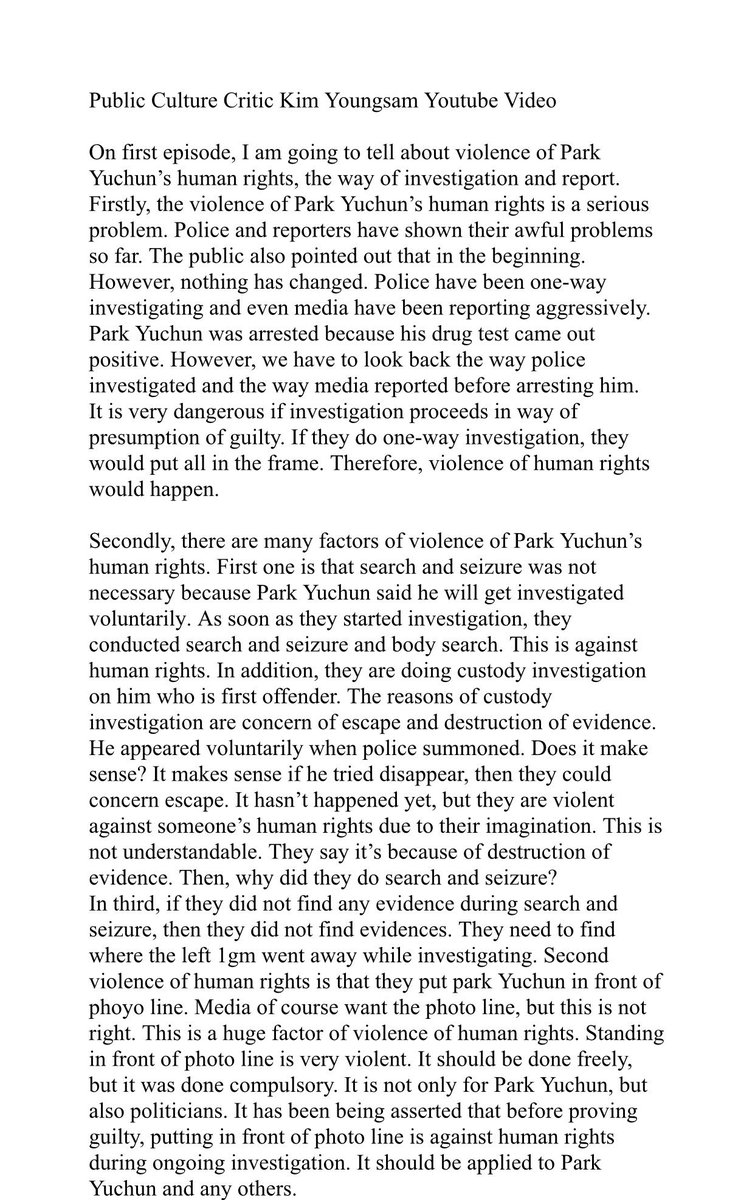 Public Culture Critic Kim Youngsam Youtube Video

On first episode, I am going to tell about violence of Park Yuchun's human rights, the way of investigation and report. Firstly, the violence of Park Yuchun's human rights is a serious problem. Police and reporters have shown their awful problems so far. The public also pointed out that in the beginning. However, nothing has changed. Police have been one-way investigating and even media have been reporting aggressively. Park Yuchun was arrested because his drug test came out positive. However, we have to look back the way police investigated and the way media reported before arresting him. It is very dangerous if investigation proceeds in way of presumption of guilty. If they do one-way investigation, they would put all in the frame. Therefore, violence of human rights would happen.

Secondly, there are many factors of violence of Park Yuchun's human rights. First one is that search and seizure was not necessary because Park Yuchun said he will get investigated voluntarily. As soon as they started investigation, they conducted search and seizure and body search. This is against human rights. In addition, they are doing custody investigation on him who is first offender. The reasons of custody investigation are concern of escape and destruction of evidence. He appeared voluntarily when police summoned. Does it make sense? It makes sense if he tried disappear, then they could concern escape. It hasn't happened yet, but they are violent against someone's human rights due to their imagination. This is not understandable. They say it's because of destruction of evidence. Then, why did they do search and seizure?
In third, if they did not find any evidence during search and seizure, then they did not find evidences. They need to find where the left 1gm went away while investigating. Second violence of human rights is that they put park Yuchun in front of phoyo line. Media of course want the photo line, but this is not right. This is a huge factor of violence of human rights. Standing in front of photo line is very violent. It should be done freely, but it was done compulsory. It is not only for Park Yuchun, but also politicians. It has been being asserted that before proving guilty, putting in front of photo line is against human rights during ongoing investigation. It should be applied to Park Yuchun and any others.